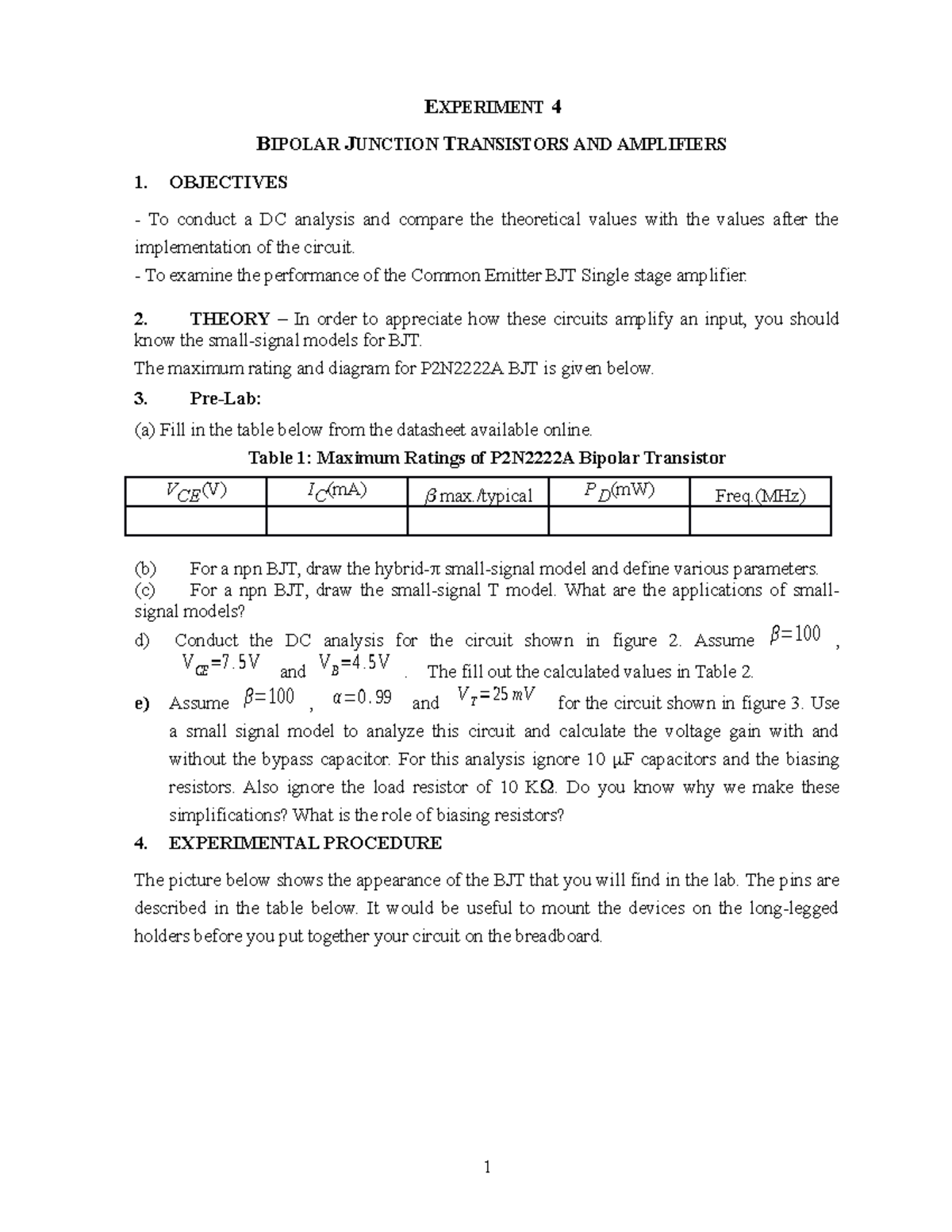 EXPERIMENT 4

BIPOLAR JUNCTION TRANSISTORS AND AMPLIFIERS

1. OBJECTIVES

- To conduct a DC analysis and compare the theoretical values with the values after the implementation of the circuit.
- To examine the performance of the Common Emitter BJT Single stage amplifier.

2. THEORY – In order to appreciate how these circuits amplify an input, you should know the small-signal models for BJT.
The maximum rating and diagram for P2N2222A BJT is given below.

3. Pre-Lab:

(a) Fill in the table below from the datasheet available online.

Table 1: Maximum Ratings of P2N2222A Bipolar Transistor

| $V_{CE}$(V) | $I_C$(mA) | $\beta$ max./typical | $P_D$(mW) | Freq.(MHz) |
|---|---|---|---|---|
| | | | | |

(b) For a npn BJT, draw the hybrid-π small-signal model and define various parameters.
(c) For a npn BJT, draw the small-signal T model. What are the applications of small-signal models?
d) Conduct the DC analysis for the circuit shown in figure 2. Assume $\beta=100$ , $V_{CE}=7.5V$ and $V_B=4.5V$ . The fill out the calculated values in Table 2.
e) Assume $\beta=100$ , $\alpha=0.99$ and $V_T=25\,mV$ for the circuit shown in figure 3. Use a small signal model to analyze this circuit and calculate the voltage gain with and without the bypass capacitor. For this analysis ignore 10 μF capacitors and the biasing resistors. Also ignore the load resistor of 10 KΩ. Do you know why we make these simplifications? What is the role of biasing resistors?

4. EXPERIMENTAL PROCEDURE

The picture below shows the appearance of the BJT that you will find in the lab. The pins are described in the table below. It would be useful to mount the devices on the long-legged holders before you put together your circuit on the breadboard.

1